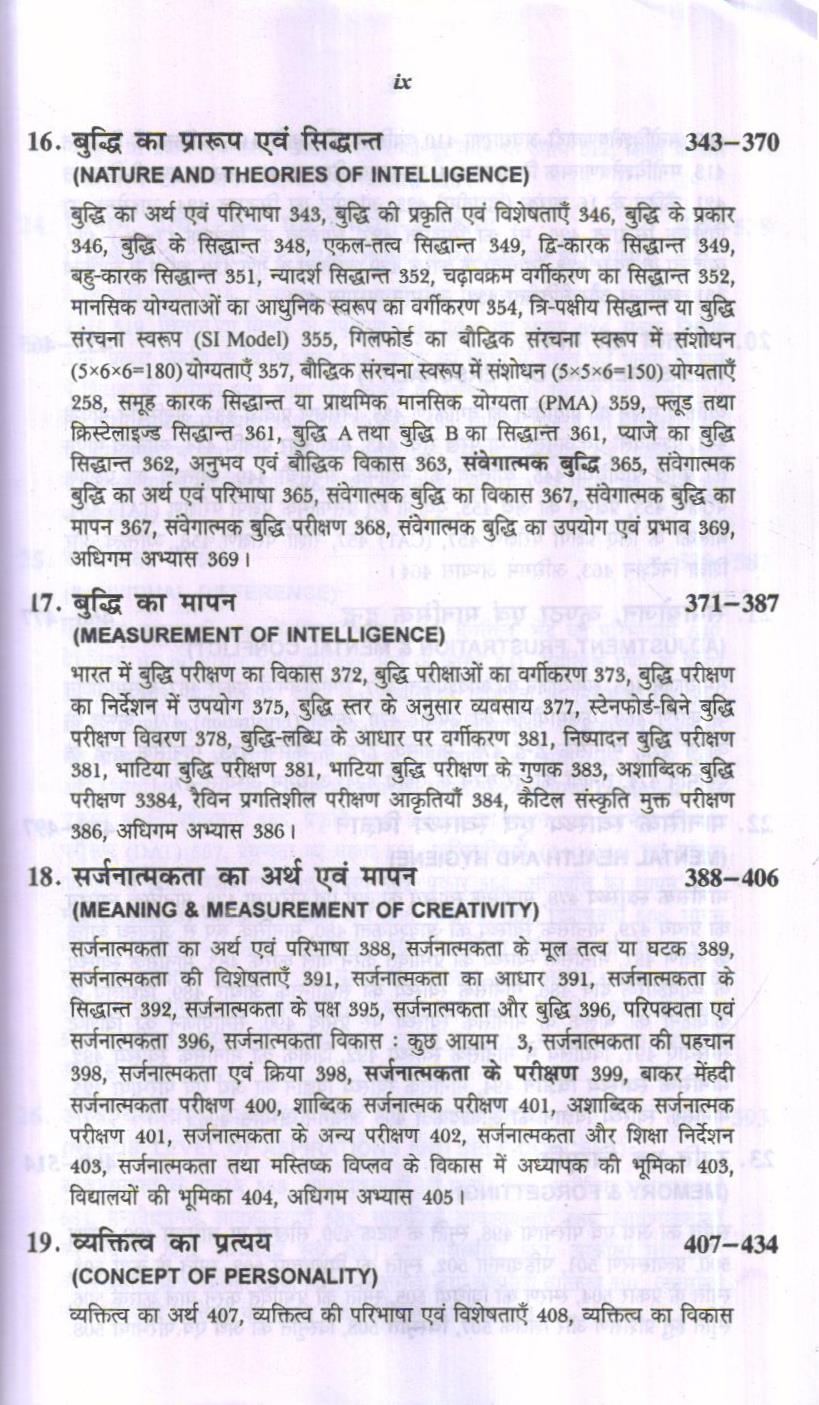 ix

16. बुद्धि का प्रारूप एवं सिद्धान्त 343–370
(NATURE AND THEORIES OF INTELLIGENCE)

बुद्धि का अर्थ एवं परिभाषा 343, बुद्धि की प्रकृति एवं विशेषताएँ 346, बुद्धि के प्रकार 346, बुद्धि के सिद्धान्त 348, एकल-तत्व सिद्धान्त 349, द्वि-कारक सिद्धान्त 349, बहु-कारक सिद्धान्त 351, न्यादर्श सिद्धान्त 352, चढ़ावक्रम वर्गीकरण का सिद्धान्त 352, मानसिक योग्यताओं का आधुनिक स्वरूप का वर्गीकरण 354, त्रि-पक्षीय सिद्धान्त या बुद्धि संरचना स्वरूप (SI Model) 355, गिलफोर्ड का बौद्धिक संरचना स्वरूप में संशोधन (5×6×6=180) योग्यताएँ 357, बौद्धिक संरचना स्वरूप में संशोधन (5×5×6=150) योग्यताएँ 258, समूह कारक सिद्धान्त या प्राथमिक मानसिक योग्यता (PMA) 359, फ्लूड तथा क्रिस्टेलाइज्ड सिद्धान्त 361, बुद्धि A तथा बुद्धि B का सिद्धान्त 361, प्याजे का बुद्धि सिद्धान्त 362, अनुभव एवं बौद्धिक विकास 363, संवेगात्मक बुद्धि 365, संवेगात्मक बुद्धि का अर्थ एवं परिभाषा 365, संवेगात्मक बुद्धि का विकास 367, संवेगात्मक बुद्धि का मापन 367, संवेगात्मक बुद्धि परीक्षण 368, संवेगात्मक बुद्धि का उपयोग एवं प्रभाव 369, अधिगम अभ्यास 369।

17. बुद्धि का मापन 371–387
(MEASUREMENT OF INTELLIGENCE)

भारत में बुद्धि परीक्षण का विकास 372, बुद्धि परीक्षाओं का वर्गीकरण 373, बुद्धि परीक्षण का निर्देशन में उपयोग 375, बुद्धि स्तर के अनुसार व्यवसाय 377, स्टेनफोर्ड-बिने बुद्धि परीक्षण विवरण 378, बुद्धि-लब्धि के आधार पर वर्गीकरण 381, निष्पादन बुद्धि परीक्षण 381, भाटिया बुद्धि परीक्षण 381, भाटिया बुद्धि परीक्षण के गुणक 383, अशाब्दिक बुद्धि परीक्षण 3384, रैविन प्रगतिशील परीक्षण आकृतियाँ 384, कैटिल संस्कृति मुक्त परीक्षण 386, अधिगम अभ्यास 386।

18. सर्जनात्मकता का अर्थ एवं मापन 388–406
(MEANING & MEASUREMENT OF CREATIVITY)

सर्जनात्मकता का अर्थ एवं परिभाषा 388, सर्जनात्मकता के मूल तत्व या घटक 389, सर्जनात्मकता की विशेषताएँ 391, सर्जनात्मकता का आधार 391, सर्जनात्मकता के सिद्धान्त 392, सर्जनात्मकता के पक्ष 395, सर्जनात्मकता और बुद्धि 396, परिपक्वता एवं सर्जनात्मकता 396, सर्जनात्मकता विकास : कुछ आयाम 3, सर्जनात्मकता की पहचान 398, सर्जनात्मकता एवं क्रिया 398, सर्जनात्मकता के परीक्षण 399, बाकर मेंहदी सर्जनात्मकता परीक्षण 400, शाब्दिक सर्जनात्मक परीक्षण 401, अशाब्दिक सर्जनात्मक परीक्षण 401, सर्जनात्मकता के अन्य परीक्षण 402, सर्जनात्मकता और शिक्षा निर्देशन 403, सर्जनात्मकता तथा मस्तिष्क विप्लव के विकास में अध्यापक की भूमिका 403, विद्यालयों की भूमिका 404, अधिगम अभ्यास 405।

19. व्यक्तित्व का प्रत्यय 407–434
(CONCEPT OF PERSONALITY)

व्यक्तित्व का अर्थ 407, व्यक्तित्व की परिभाषा एवं विशेषताएँ 408, व्यक्तित्व का विकास